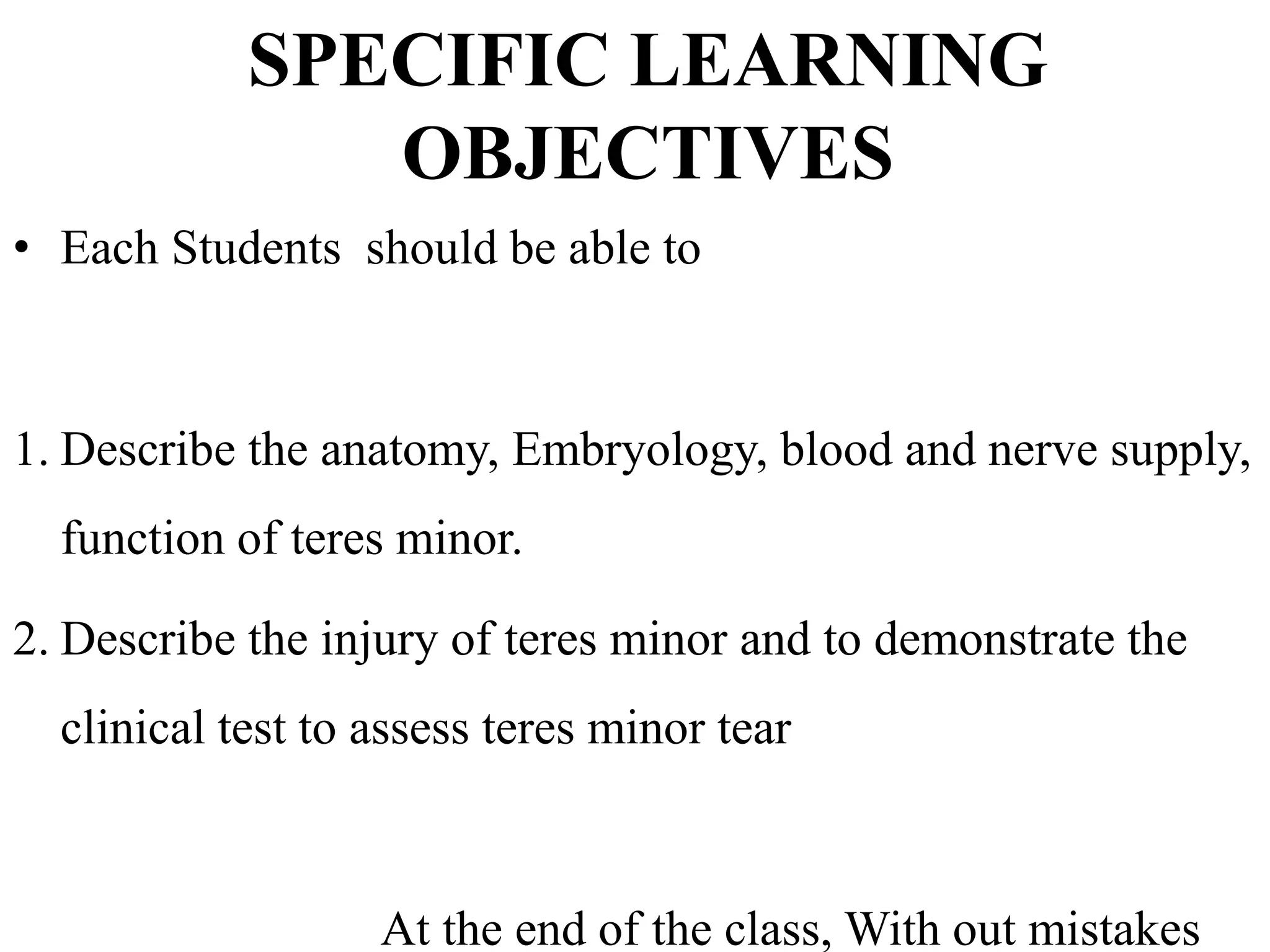 SPECIFIC LEARNING OBJECTIVES

• Each Students should be able to

1. Describe the anatomy, Embryology, blood and nerve supply, function of teres minor.

2. Describe the injury of teres minor and to demonstrate the clinical test to assess teres minor tear

At the end of the class, With out mistakes